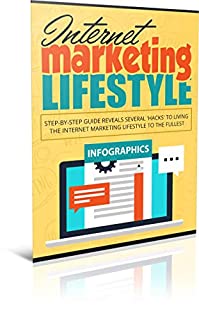 Internet
marketing
LIFESTYLE

STEP-BY-STEP GUIDE REVEALS SEVERAL 'HACKS' TO LIVING THE INTERNET MARKETING LIFESTYLE TO THE FULLEST

INFOGRAPHICS